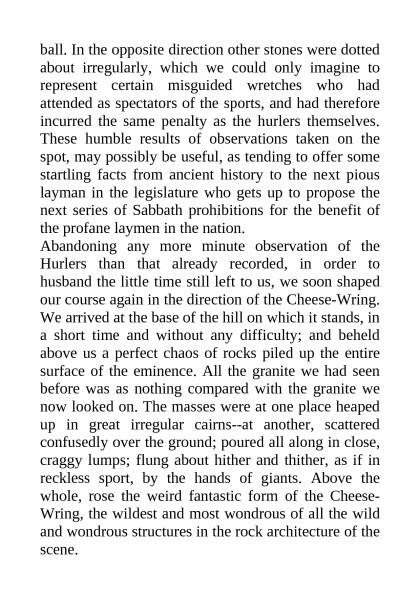 ball. In the opposite direction other stones were dotted about irregularly, which we could only imagine to represent certain misguided wretches who had attended as spectators of the sports, and had therefore incurred the same penalty as the hurlers themselves. These humble results of observations taken on the spot, may possibly be useful, as tending to offer some startling facts from ancient history to the next pious layman in the legislature who gets up to propose the next series of Sabbath prohibitions for the benefit of the profane laymen in the nation.

Abandoning any more minute observation of the Hurlers than that already recorded, in order to husband the little time still left to us, we soon shaped our course again in the direction of the Cheese-Wring. We arrived at the base of the hill on which it stands, in a short time and without any difficulty; and beheld above us a perfect chaos of rocks piled up the entire surface of the eminence. All the granite we had seen before was as nothing compared with the granite we now looked on. The masses were at one place heaped up in great irregular cairns--at another, scattered confusedly over the ground; poured all along in close, craggy lumps; flung about hither and thither, as if in reckless sport, by the hands of giants. Above the whole, rose the weird fantastic form of the Cheese-Wring, the wildest and most wondrous of all the wild and wondrous structures in the rock architecture of the scene.